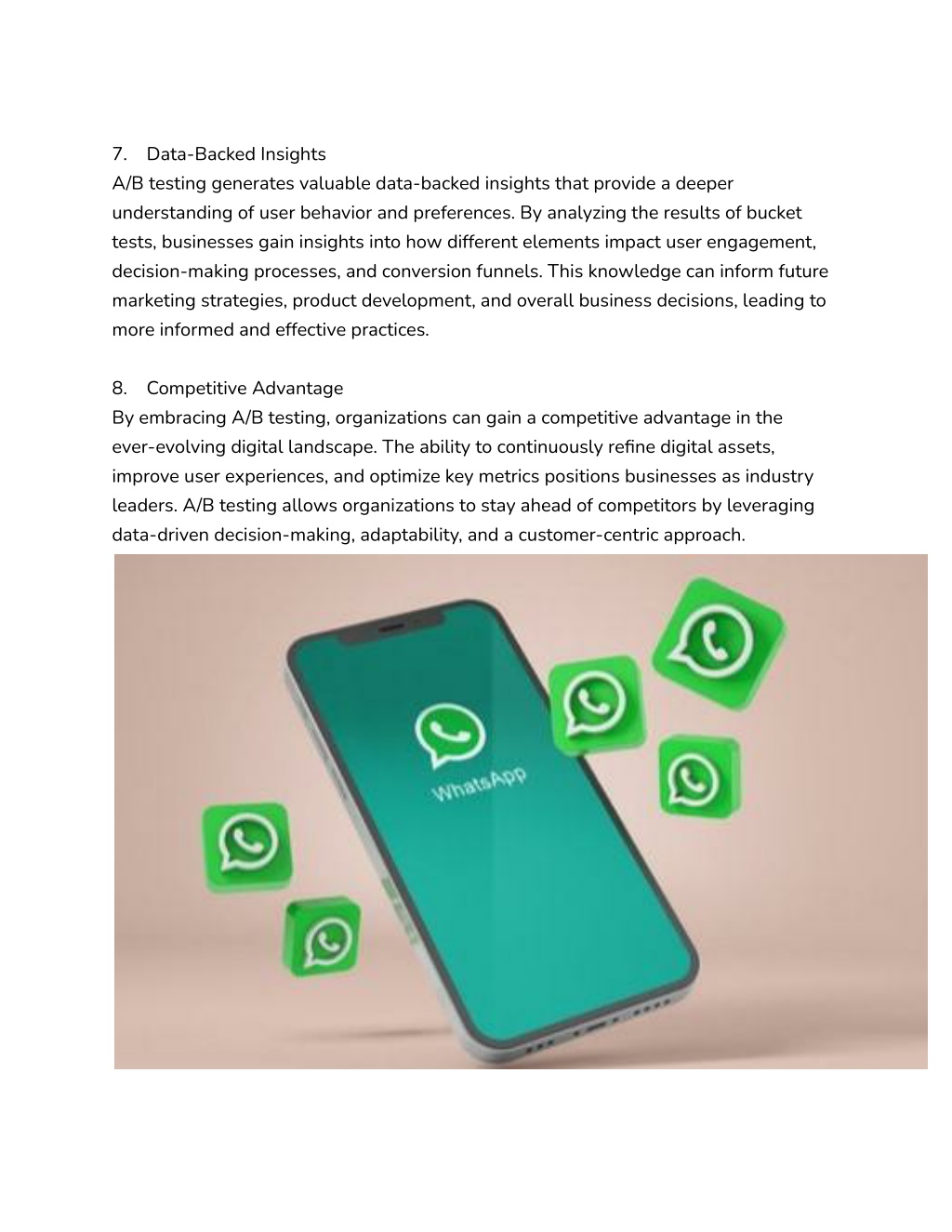 7. Data-Backed Insights
A/B testing generates valuable data-backed insights that provide a deeper understanding of user behavior and preferences. By analyzing the results of bucket tests, businesses gain insights into how different elements impact user engagement, decision-making processes, and conversion funnels. This knowledge can inform future marketing strategies, product development, and overall business decisions, leading to more informed and effective practices.

8. Competitive Advantage
By embracing A/B testing, organizations can gain a competitive advantage in the ever-evolving digital landscape. The ability to continuously refine digital assets, improve user experiences, and optimize key metrics positions businesses as industry leaders. A/B testing allows organizations to stay ahead of competitors by leveraging data-driven decision-making, adaptability, and a customer-centric approach.

WhatsApp